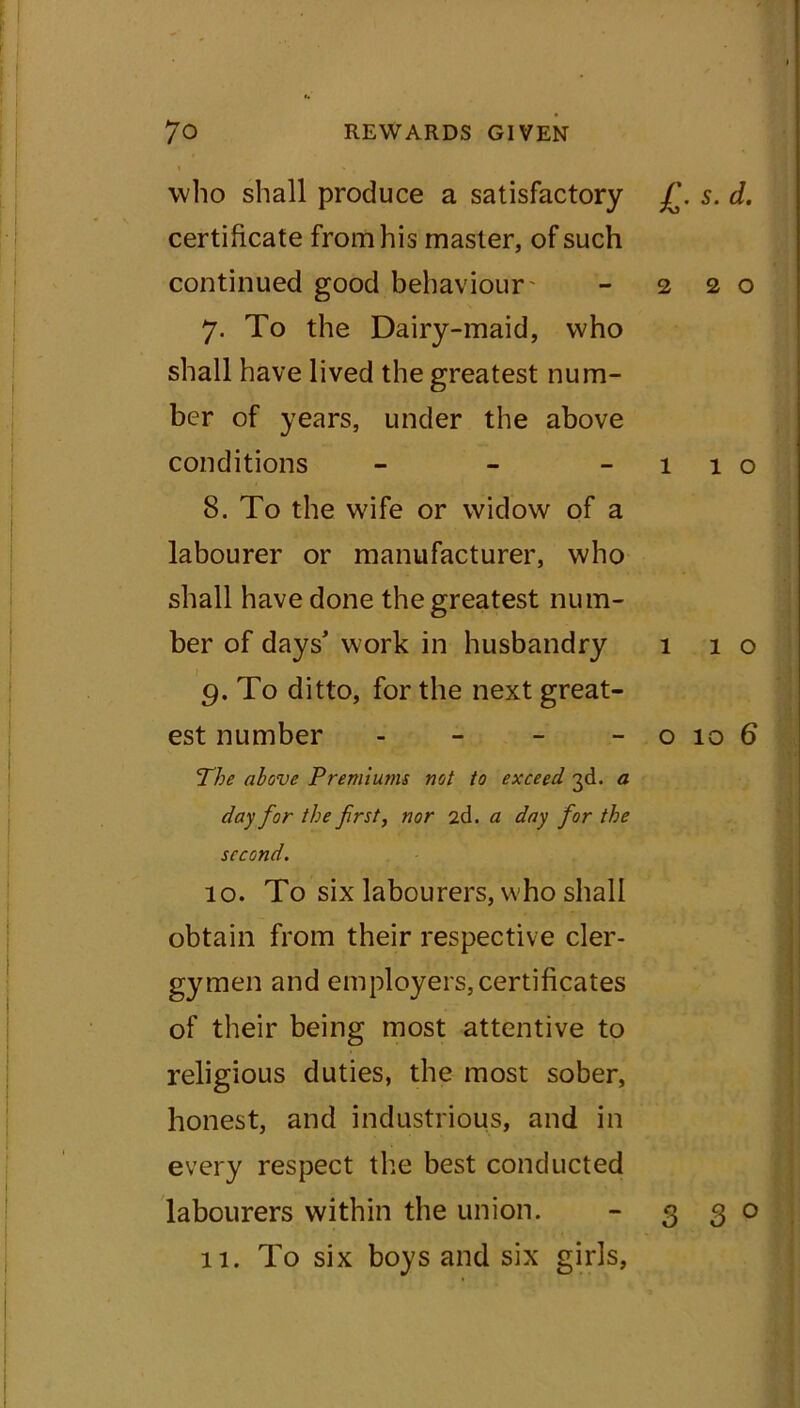 70 REWARDS GIVEN

who shall produce a satisfactory certificate from his master, of such continued good behaviour - £. s. d. 2 2 0

7. To the Dairy-maid, who shall have lived the greatest number of years, under the above conditions - - - 1 1 0

8. To the wife or widow of a labourer or manufacturer, who shall have done the greatest number of days' work in husbandry 1 1 0

9. To ditto, for the next greatest number - - - - 0 10 6

The above Premiums not to exceed 3d. a day for the first, nor 2d. a day for the second.

10. To six labourers, who shall obtain from their respective clergymen and employers, certificates of their being most attentive to religious duties, the most sober, honest, and industrious, and in every respect the best conducted labourers within the union. - 3 3 0

11. To six boys and six girls,